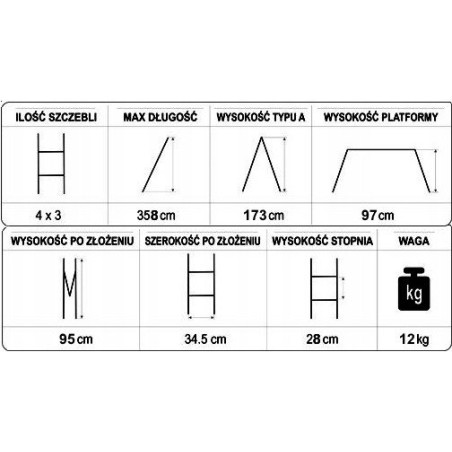 | ILOŚĆ SZCZEBLI | MAX DŁUGOŚĆ | WYSOKOŚĆ TYPU A | WYSOKOŚĆ PLATFORMY |
|---|---|---|---|
| 4 x 3 | 358 cm | 173 cm | 97 cm |

| WYSOKOŚĆ PO ZŁOŻENIU | SZEROKOŚĆ PO ZŁOŻENIU | WYSOKOŚĆ STOPNIA | WAGA |
|---|---|---|---|
| | | | kg |
| 95 cm | 34.5 cm | 28 cm | 12 kg |